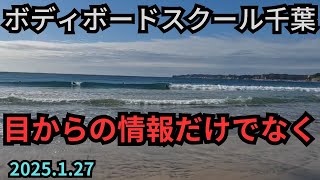 ボディボードスクール千葉

目からの情報だけでなく

2025.1.27